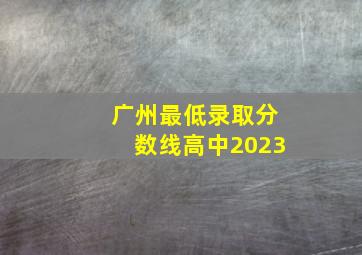 广州最低录取分数线高中2023